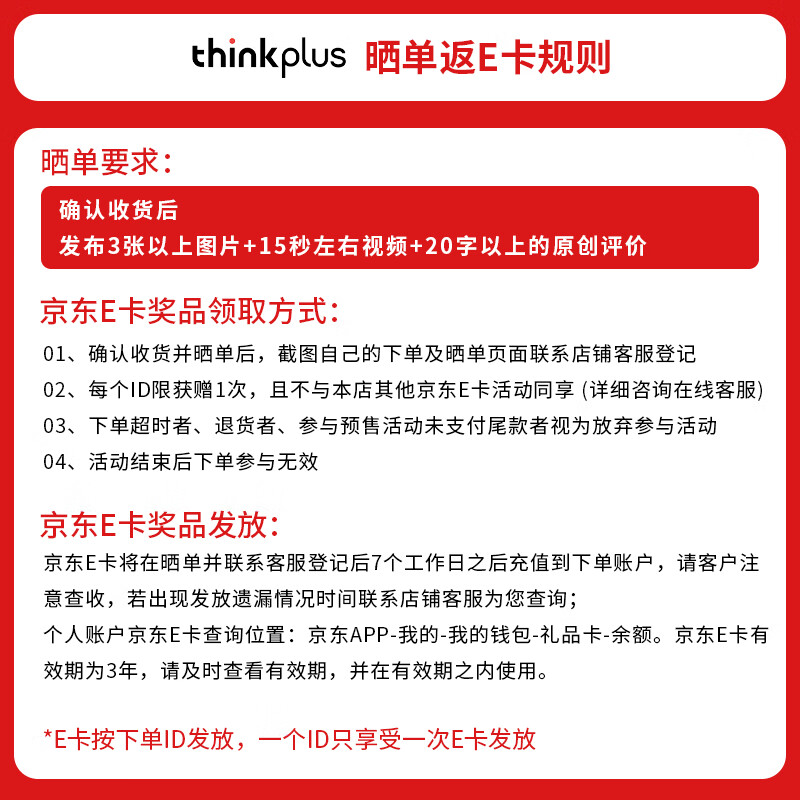 thinkplus 晒单返E卡规则

晒单要求：

确认收货后
发布3张以上图片+15秒左右视频+20字以上的原创评价

京东E卡奖品领取方式：

01、确认收货并晒单后，截图自己的下单及晒单页面联系店铺客服登记
02、每个ID限获赠1次，且不与本店其他京东E卡活动同享 (详细咨询在线客服)
03、下单超时者、退货者、参与预售活动未支付尾款者视为放弃参与活动
04、活动结束后下单参与无效

京东E卡奖品发放：

京东E卡将在晒单并联系客服登记后7个工作日之后充值到下单账户，请客户注意查收，若出现发放遗漏情况时间联系店铺客服为您查询；
个人账户京东E卡查询位置：京东APP-我的-我的钱包-礼品卡-余额。京东E卡有效期为3年，请及时查看有效期，并在有效期之内使用。

*E卡按下单ID发放，一个ID只享受一次E卡发放